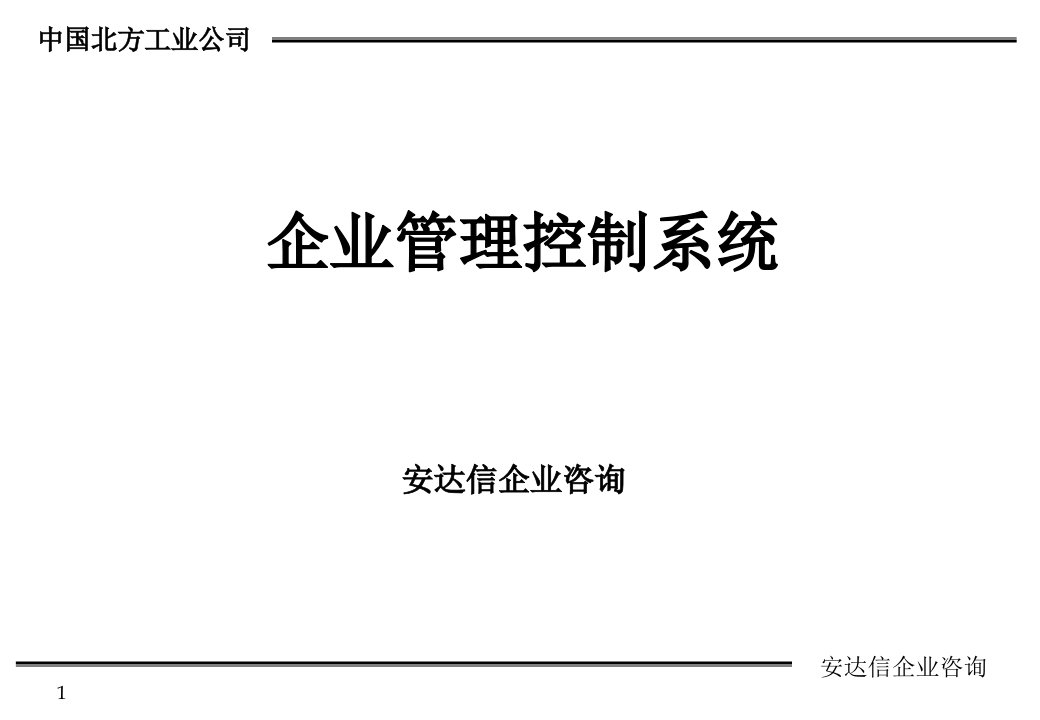 中国北方工业公司

企业管理控制系统

安达信企业咨询

安达信企业咨询

1